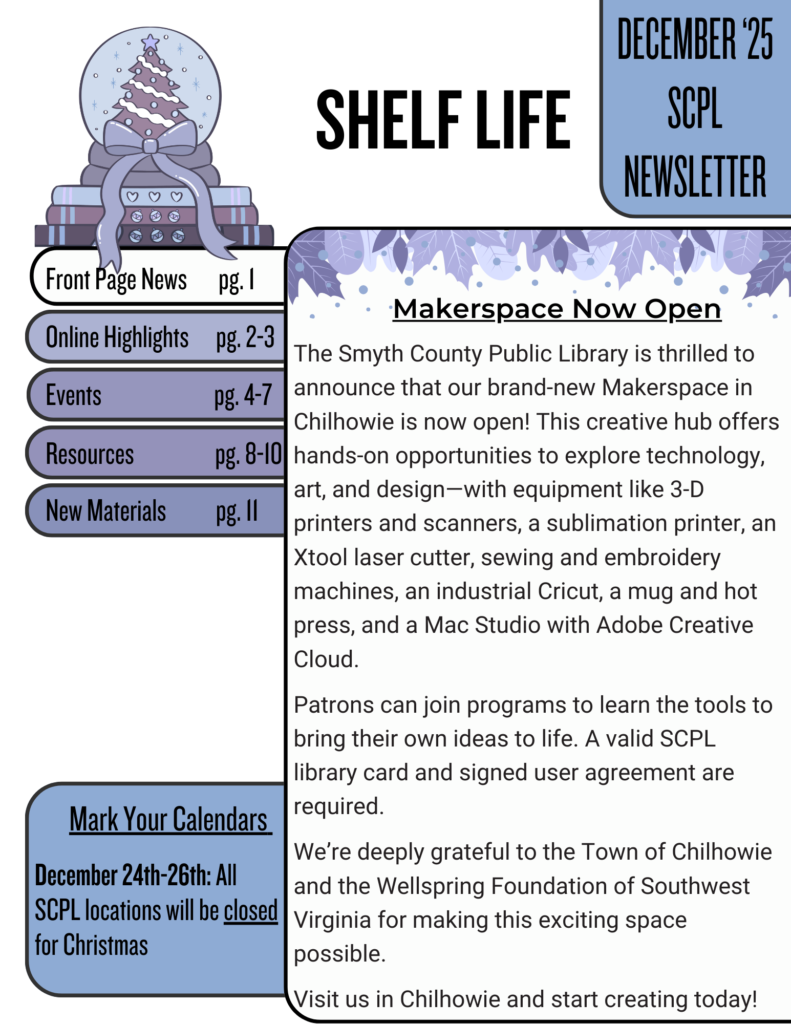 SHELF LIFE

DECEMBER '25
SCPL
NEWSLETTER

Front Page News pg. 1

Online Highlights pg. 2-3

Events pg. 4-7

Resources pg. 8-10

New Materials pg. 11

Mark Your Calendars

December 24th-26th: All SCPL locations will be closed for Christmas

Makerspace Now Open

The Smyth County Public Library is thrilled to announce that our brand-new Makerspace in Chilhowie is now open! This creative hub offers hands-on opportunities to explore technology, art, and design—with equipment like 3-D printers and scanners, a sublimation printer, an Xtool laser cutter, sewing and embroidery machines, an industrial Cricut, a mug and hot press, and a Mac Studio with Adobe Creative Cloud.

Patrons can join programs to learn the tools to bring their own ideas to life. A valid SCPL library card and signed user agreement are required.

We're deeply grateful to the Town of Chilhowie and the Wellspring Foundation of Southwest Virginia for making this exciting space possible.

Visit us in Chilhowie and start creating today!